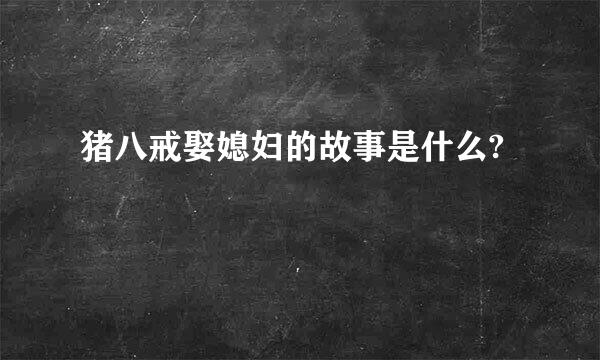 猪八戒娶媳妇的故事是什么?